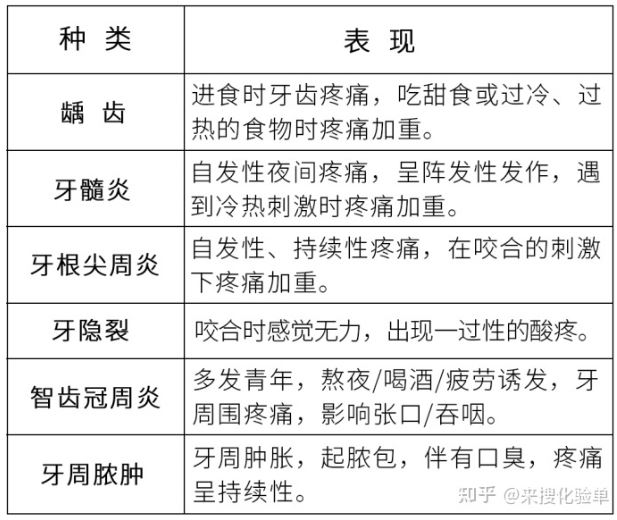 | 种 类 | 表 现 |
|---|---|
| 龋 齿 | 进食时牙齿疼痛，吃甜食或过冷、过热的食物时疼痛加重。 |
| 牙髓炎 | 自发性夜间疼痛，呈阵发性发作，遇到冷热刺激时疼痛加重。 |
| 牙根尖周炎 | 自发性、持续性疼痛，在咬合的刺激下疼痛加重。 |
| 牙隐裂 | 咬合时感觉无力，出现一过性的酸疼。 |
| 智齿冠周炎 | 多发青年，熬夜/喝酒/疲劳诱发，牙周围疼痛，影响张口/吞咽。 |
| 牙周脓肿 | 牙周肿胀，起脓包，伴有口臭，疼痛呈持续性。 |

知乎 @来搜化验单